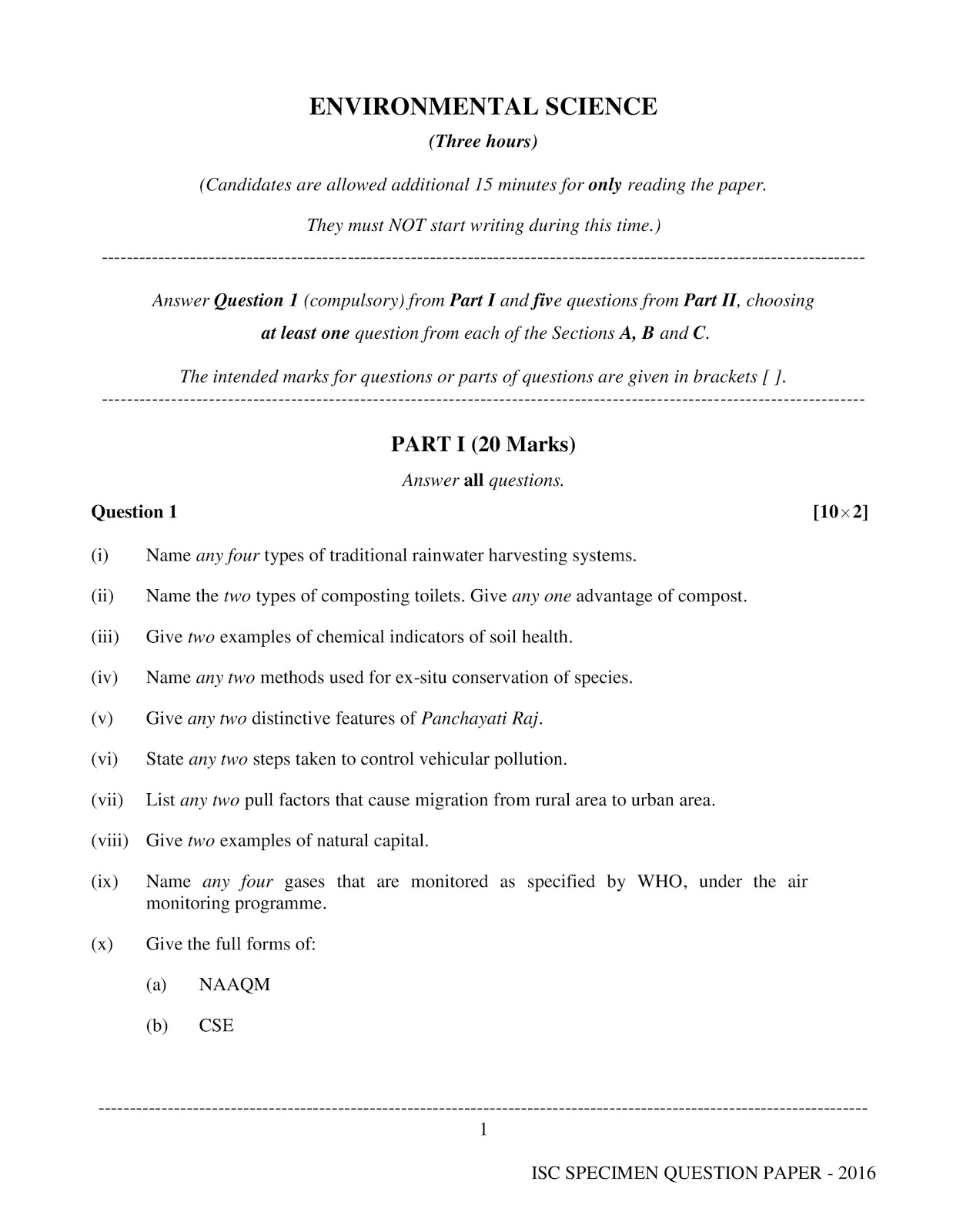 ENVIRONMENTAL SCIENCE

(Three hours)

(Candidates are allowed additional 15 minutes for only reading the paper.

They must NOT start writing during this time.)

Answer Question 1 (compulsory) from Part I and five questions from Part II, choosing at least one question from each of the Sections A, B and C.

The intended marks for questions or parts of questions are given in brackets [ ].

PART I (20 Marks)

Answer all questions.

Question 1 [$10 \times 2$]

(i) Name any four types of traditional rainwater harvesting systems.

(ii) Name the two types of composting toilets. Give any one advantage of compost.

(iii) Give two examples of chemical indicators of soil health.

(iv) Name any two methods used for ex-situ conservation of species.

(v) Give any two distinctive features of Panchayati Raj.

(vi) State any two steps taken to control vehicular pollution.

(vii) List any two pull factors that cause migration from rural area to urban area.

(viii) Give two examples of natural capital.

(ix) Name any four gases that are monitored as specified by WHO, under the air monitoring programme.

(x) Give the full forms of:

(a) NAAQM

(b) CSE

1

ISC SPECIMEN QUESTION PAPER - 2016